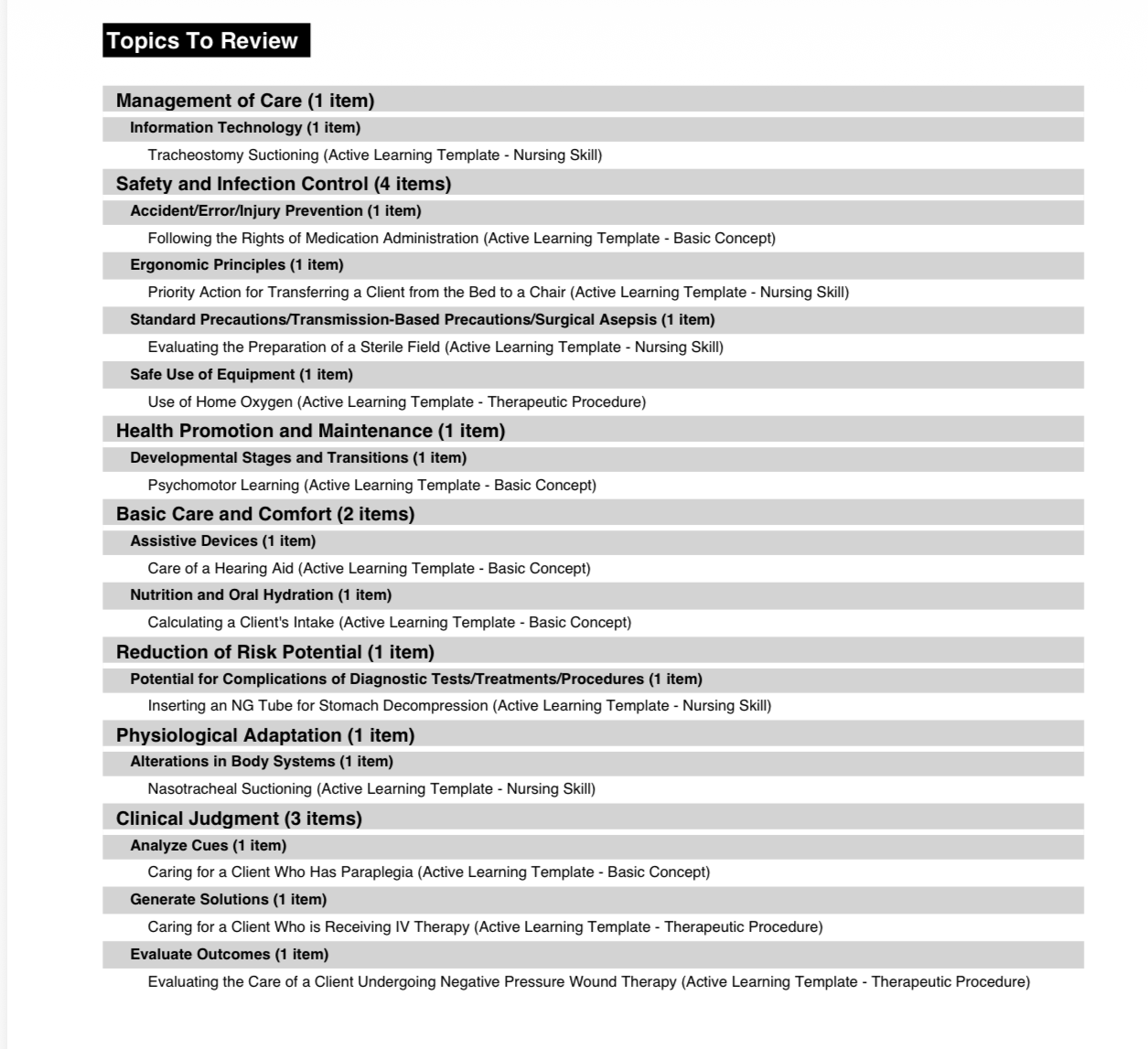 Topics To Review

Management of Care (1 item)

Information Technology (1 item)

Tracheostomy Suctioning (Active Learning Template - Nursing Skill)

Safety and Infection Control (4 items)

Accident/Error/Injury Prevention (1 item)

Following the Rights of Medication Administration (Active Learning Template - Basic Concept)

Ergonomic Principles (1 item)

Priority Action for Transferring a Client from the Bed to a Chair (Active Learning Template - Nursing Skill)

Standard Precautions/Transmission-Based Precautions/Surgical Asepsis (1 item)

Evaluating the Preparation of a Sterile Field (Active Learning Template - Nursing Skill)

Safe Use of Equipment (1 item)

Use of Home Oxygen (Active Learning Template - Therapeutic Procedure)

Health Promotion and Maintenance (1 item)

Developmental Stages and Transitions (1 item)

Psychomotor Learning (Active Learning Template - Basic Concept)

Basic Care and Comfort (2 items)

Assistive Devices (1 item)

Care of a Hearing Aid (Active Learning Template - Basic Concept)

Nutrition and Oral Hydration (1 item)

Calculating a Client's Intake (Active Learning Template - Basic Concept)

Reduction of Risk Potential (1 item)

Potential for Complications of Diagnostic Tests/Treatments/Procedures (1 item)

Inserting an NG Tube for Stomach Decompression (Active Learning Template - Nursing Skill)

Physiological Adaptation (1 item)

Alterations in Body Systems (1 item)

Nasotracheal Suctioning (Active Learning Template - Nursing Skill)

Clinical Judgment (3 items)

Analyze Cues (1 item)

Caring for a Client Who Has Paraplegia (Active Learning Template - Basic Concept)

Generate Solutions (1 item)

Caring for a Client Who is Receiving IV Therapy (Active Learning Template - Therapeutic Procedure)

Evaluate Outcomes (1 item)

Evaluating the Care of a Client Undergoing Negative Pressure Wound Therapy (Active Learning Template - Therapeutic Procedure)